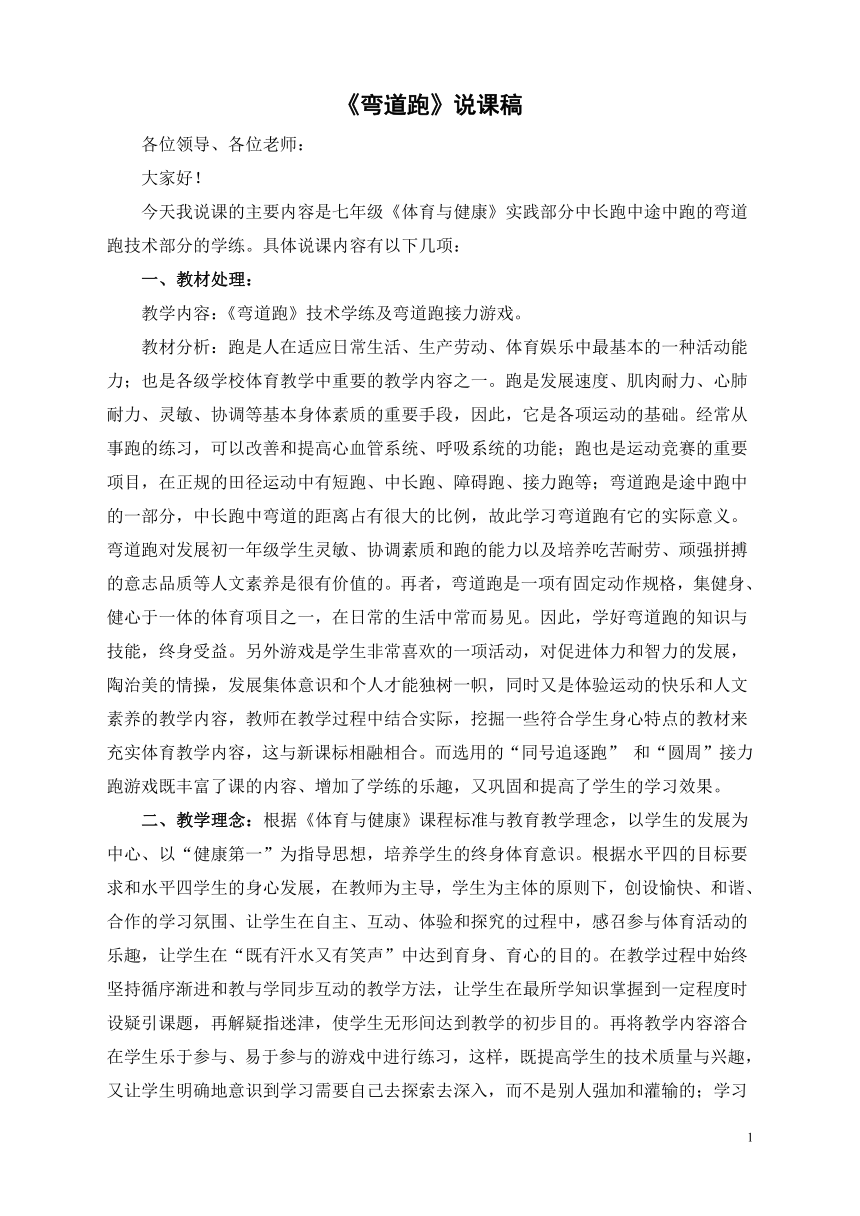 《弯道跑》说课稿

各位领导、各位老师：

大家好！

今天我说课的主要内容是七年级《体育与健康》实践部分中长跑中途中跑的弯道跑技术部分的学练。具体说课内容有以下几项：

一、教材处理：

教学内容：《弯道跑》技术学练及弯道跑接力游戏。

教材分析：跑是人在适应日常生活、生产劳动、体育娱乐中最基本的一种活动能力；也是各级学校体育教学中重要的教学内容之一。跑是发展速度、肌肉耐力、心肺耐力、灵敏、协调等基本身体素质的重要手段，因此，它是各项运动的基础。经常从事跑的练习，可以改善和提高心血管系统、呼吸系统的功能；跑也是运动竞赛的重要项目，在正规的田径运动中有短跑、中长跑、障碍跑、接力跑等；弯道跑是途中跑中的一部分，中长跑中弯道的距离占有很大的比例，故此学习弯道跑有它的实际意义。弯道跑对发展初一年级学生灵敏、协调素质和跑的能力以及培养吃苦耐劳、顽强拼搏的意志品质等人文素养是很有价值的。再者，弯道跑是一项有固定动作规格，集健身、健心于一体的体育项目之一，在日常的生活中常而易见。因此，学好弯道跑的知识与技能，终身受益。另外游戏是学生非常喜欢的一项活动，对促进体力和智力的发展，陶治美的情操，发展集体意识和个人才能独树一帜，同时又是体验运动的快乐和人文素养的教学内容，教师在教学过程中结合实际，挖掘一些符合学生身心特点的教材来充实体育教学内容，这与新课标相融相合。而选用的“同号追逐跑” 和“圆周”接力跑游戏既丰富了课的内容、增加了学练的乐趣，又巩固和提高了学生的学习效果。

二、教学理念：根据《体育与健康》课程标准与教育教学理念，以学生的发展为中心、以“健康第一”为指导思想，培养学生的终身体育意识。根据水平四的目标要求和水平四学生的身心发展，在教师为主导，学生为主体的原则下，创设愉快、和谐、合作的学习氛围、让学生在自主、互动、体验和探究的过程中，感召参与体育活动的乐趣，让学生在“既有汗水又有笑声”中达到育身、育心的目的。在教学过程中始终坚持循序渐进和教与学同步互动的教学方法，让学生在最所学知识掌握到一定程度时设疑引课题，再解疑指迷津，使学生无形间达到教学的初步目的。再将教学内容溶合在学生乐于参与、易于参与的游戏中进行练习，这样，既提高学生的技术质量与兴趣，又让学生明确地意识到学习需要自已去探索去深入，而不是别人强加和灌输的；学习

1